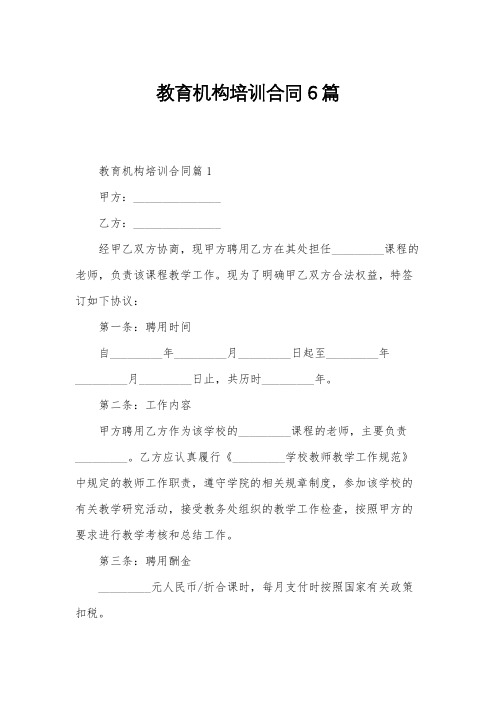 教育机构培训合同6篇

教育机构培训合同篇1

甲方：________________

乙方：________________

经甲乙双方协商，现甲方聘用乙方在其处担任__________课程的老师，负责该课程教学工作。现为了明确甲乙双方合法权益，特签订如下协议：

第一条：聘用时间

自__________年__________月__________日起至__________年__________月__________日止，共历时__________年。

第二条：工作内容

甲方聘用乙方作为该学校的__________课程的老师，主要负责__________。乙方应认真履行《__________学校教师教学工作规范》中规定的教师工作职责，遵守学院的相关规章制度，参加该学校的有关教学研究活动，接受教务处组织的教学工作检查，按照甲方的要求进行教学考核和总结工作。

第三条：聘用酬金

__________元人民币/折合课时，每月支付时按照国家有关政策扣税。